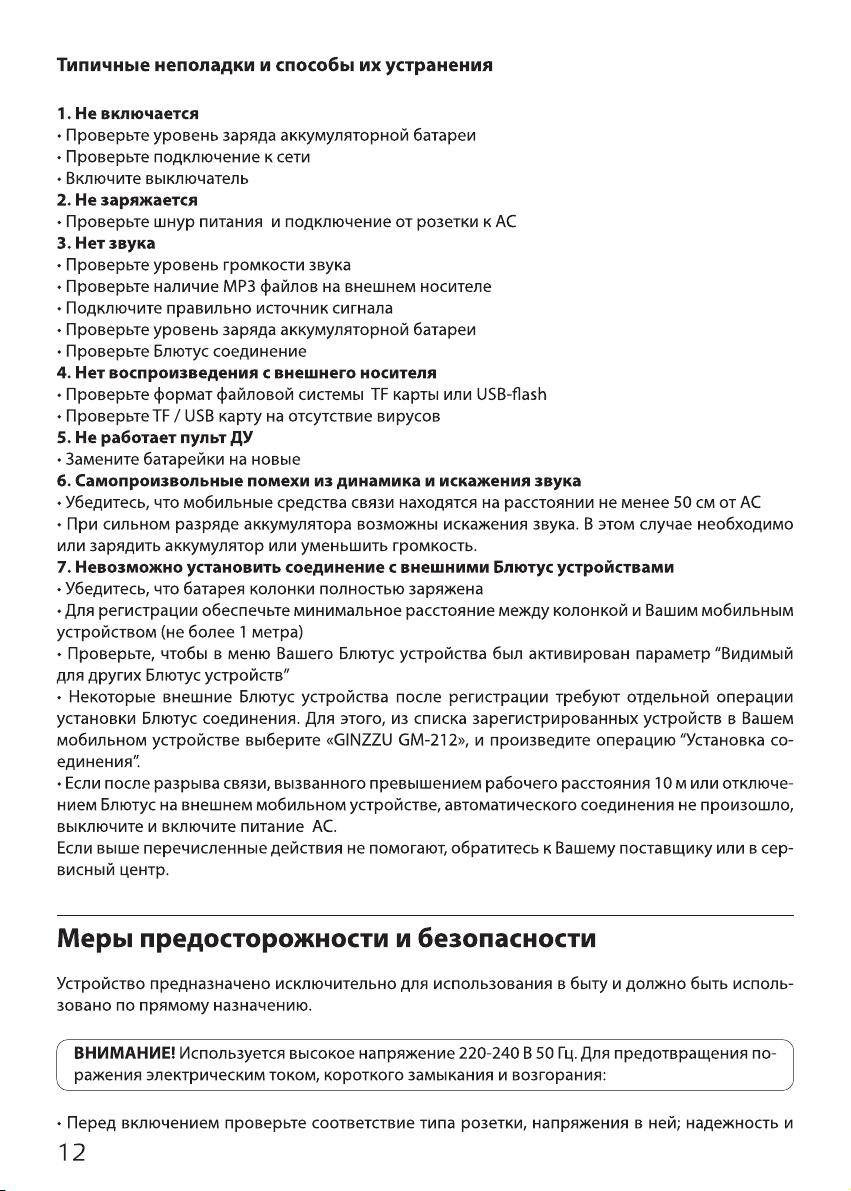 Типичные неполадки и способы их устранения

1. Не включается
• Проверьте уровень заряда аккумуляторной батареи
• Проверьте подключение к сети
• Включите выключатель
2. Не заряжается
• Проверьте шнур питания и подключение от розетки к АС
3. Нет звука
• Проверьте уровень громкости звука
• Проверьте наличие MP3 файлов на внешнем носителе
• Подключите правильно источник сигнала
• Проверьте уровень заряда аккумуляторной батареи
• Проверьте Блютус соединение
4. Нет воспроизведения с внешнего носителя
• Проверьте формат файловой системы TF карты или USB-flash
• Проверьте TF / USB карту на отсутствие вирусов
5. Не работает пульт ДУ
• Замените батарейки на новые
6. Самопроизвольные помехи из динамика и искажения звука
• Убедитесь, что мобильные средства связи находятся на расстоянии не менее 50 см от АС
• При сильном разряде аккумулятора возможны искажения звука. В этом случае необходимо или зарядить аккумулятор или уменьшить громкость.
7. Невозможно установить соединение с внешними Блютус устройствами
• Убедитесь, что батарея колонки полностью заряжена
• Для регистрации обеспечьте минимальное расстояние между колонкой и Вашим мобильным устройством (не более 1 метра)
• Проверьте, чтобы в меню Вашего Блютус устройства был активирован параметр "Видимый для других Блютус устройств"
• Некоторые внешние Блютус устройства после регистрации требуют отдельной операции установки Блютус соединения. Для этого, из списка зарегистрированных устройств в Вашем мобильном устройстве выберите «GINZZU GM-212», и произведите операцию "Установка соединения".
• Если после разрыва связи, вызванного превышением рабочего расстояния 10 м или отключением Блютус на внешнем мобильном устройстве, автоматического соединения не произошло, выключите и включите питание АС.
Если выше перечисленные действия не помогают, обратитесь к Вашему поставщику или в сервисный центр.

Меры предосторожности и безопасности

Устройство предназначено исключительно для использования в быту и должно быть использовано по прямому назначению.

ВНИМАНИЕ! Используется высокое напряжение 220-240 В 50 Гц. Для предотвращения поражения электрическим током, короткого замыкания и возгорания:

• Перед включением проверьте соответствие типа розетки, напряжения в ней; надежность и
12